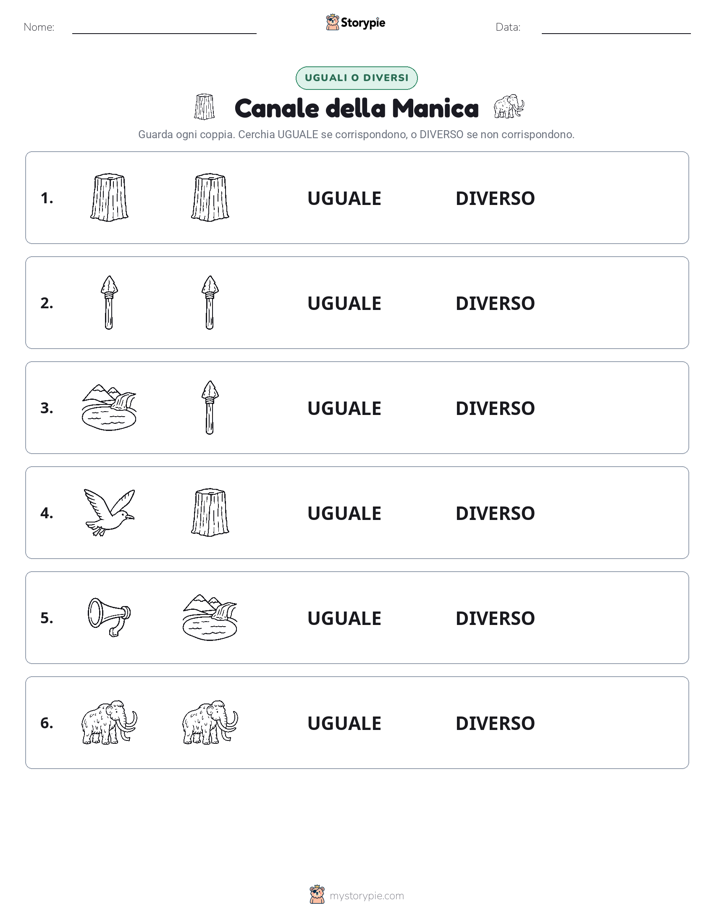 Nome: Storypie Data:

UGUALI O DIVERSI

Canale della Manica

Guarda ogni coppia. Cerchia UGUALE se corrispondono, o DIVERSO se non corrispondono.

1. UGUALE DIVERSO

2. UGUALE DIVERSO

3. UGUALE DIVERSO

4. UGUALE DIVERSO

5. UGUALE DIVERSO

6. UGUALE DIVERSO

mystorypie.com